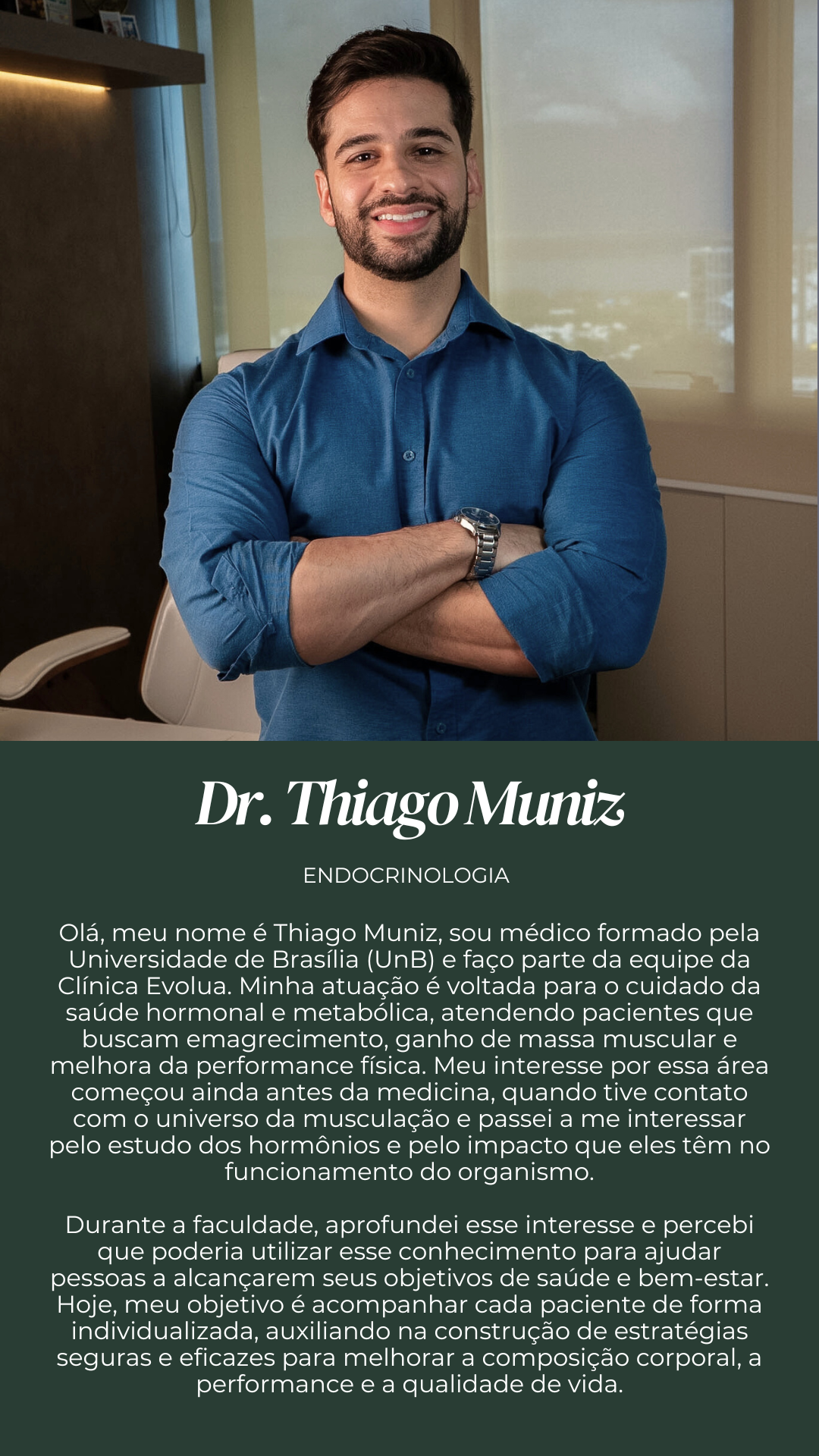 Dr. Thiago Muniz

ENDOCRINOLOGIA

Olá, meu nome é Thiago Muniz, sou médico formado pela Universidade de Brasília (UnB) e faço parte da equipe da Clínica Evolua. Minha atuação é voltada para o cuidado da saúde hormonal e metabólica, atendendo pacientes que buscam emagrecimento, ganho de massa muscular e melhora da performance física. Meu interesse por essa área começou ainda antes da medicina, quando tive contato com o universo da musculação e passei a me interessar pelo estudo dos hormônios e pelo impacto que eles têm no funcionamento do organismo.

Durante a faculdade, aprofundei esse interesse e percebi que poderia utilizar esse conhecimento para ajudar pessoas a alcançarem seus objetivos de saúde e bem-estar. Hoje, meu objetivo é acompanhar cada paciente de forma individualizada, auxiliando na construção de estratégias seguras e eficazes para melhorar a composição corporal, a performance e a qualidade de vida.